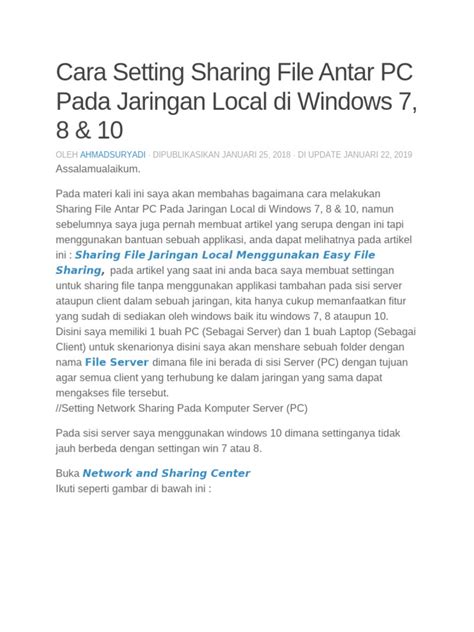 Cara Setting Sharing File Antar PC Pada Jaringan Local di Windows 7, 8 & 10

OLEH AHMADSURYADI · DIPUBLIKASIKAN JANUARI 25, 2018 · DI UPDATE JANUARI 22, 2019
Assalamualaikum.

Pada materi kali ini saya akan membahas bagaimana cara melakukan Sharing File Antar PC Pada Jaringan Local di Windows 7, 8 & 10, namun sebelumnya saya juga pernah membuat artikel yang serupa dengan ini tapi menggunakan bantuan sebuah applikasi, anda dapat melihatnya pada artikel ini : Sharing File Jaringan Local Menggunakan Easy File Sharing, pada artikel yang saat ini anda baca saya membuat settingan untuk sharing file tanpa menggunakan applikasi tambahan pada sisi server ataupun client dalam sebuah jaringan, kita hanya cukup memanfaatkan fitur yang sudah di sediakan oleh windows baik itu windows 7, 8 ataupun 10. Disini saya memiliki 1 buah PC (Sebagai Server) dan 1 buah Laptop (Sebagai Client) untuk skenarionya disini saya akan menshare sebuah folder dengan nama File Server dimana file ini berada di sisi Server (PC) dengan tujuan agar semua client yang terhubung ke dalam jaringan yang sama dapat mengakses file tersebut.
//Setting Network Sharing Pada Komputer Server (PC)

Pada sisi server saya menggunakan windows 10 dimana settinganya tidak jauh berbeda dengan settingan win 7 atau 8.

Buka Network and Sharing Center
Ikuti seperti gambar di bawah ini :